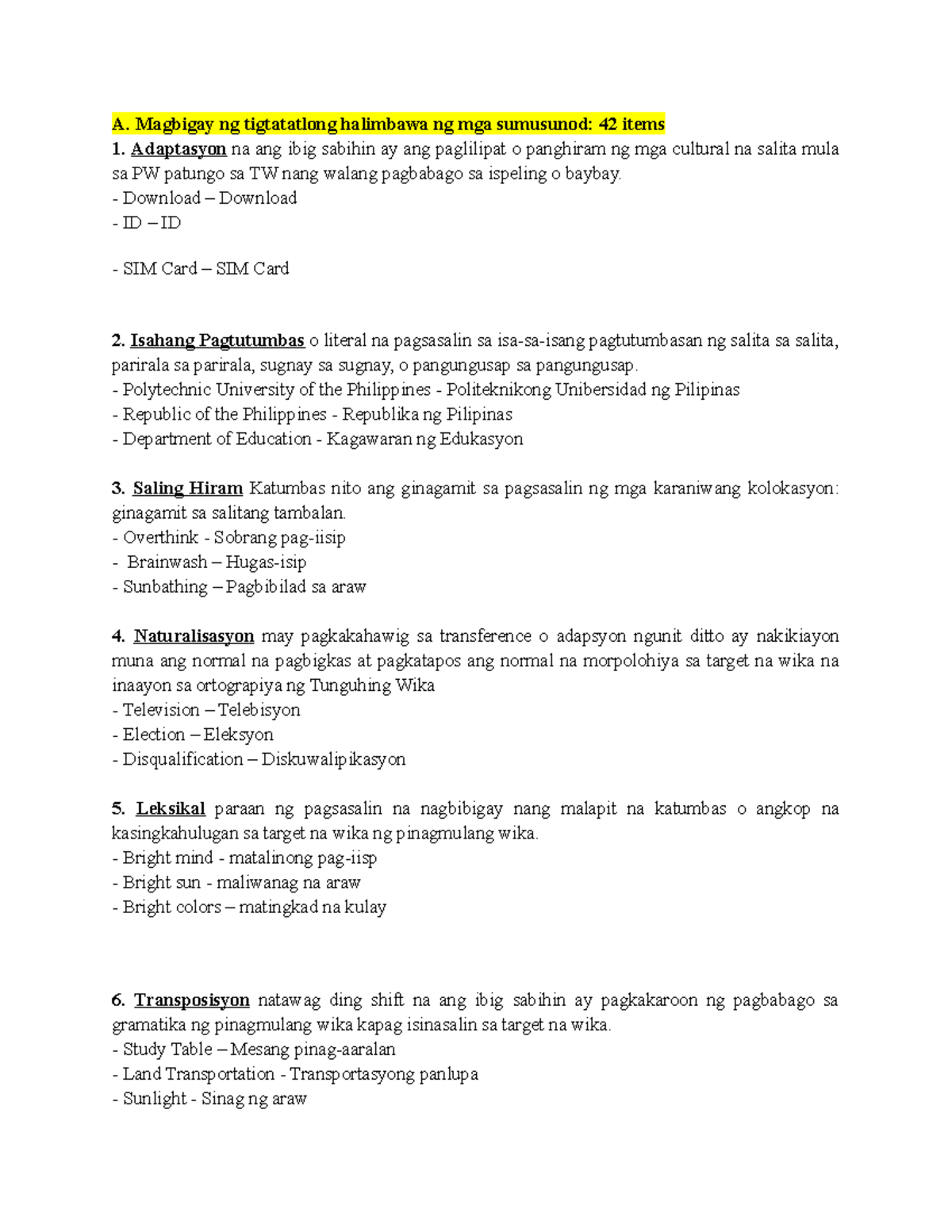 A. Magbigay ng tigtatatlong halimbawa ng mga sumusunod: 42 items
1. Adaptasyon na ang ibig sabihin ay ang paglilipat o panghiram ng mga cultural na salita mula sa PW patungo sa TW nang walang pagbabago sa ispeling o baybay.
- Download – Download
- ID – ID

- SIM Card – SIM Card

2. Isahang Pagtutumbas o literal na pagsasalin sa isa-sa-isang pagtutumbasan ng salita sa salita, parirala sa parirala, sugnay sa sugnay, o pangungusap sa pangungusap.
- Polytechnic University of the Philippines - Politeknikong Unibersidad ng Pilipinas
- Republic of the Philippines - Republika ng Pilipinas
- Department of Education - Kagawaran ng Edukasyon

3. Saling Hiram Katumbas nito ang ginagamit sa pagsasalin ng mga karaniwang kolokasyon: ginagamit sa salitang tambalan.
- Overthink - Sobrang pag-iisip
- Brainwash – Hugas-isip
- Sunbathing – Pagbibilad sa araw

4. Naturalisasyon may pagkakahawig sa transference o adapsyon ngunit ditto ay nakikiayon muna ang normal na pagbigkas at pagkatapos ang normal na morpolohiya sa target na wika na inaayon sa ortograpiya ng Tunguhing Wika
- Television – Telebisyon
- Election – Eleksyon
- Disqualification – Diskuwalipikasyon

5. Leksikal paraan ng pagsasalin na nagbibigay nang malapit na katumbas o angkop na kasingkahulugan sa target na wika ng pinagmulang wika.
- Bright mind - matalinong pag-iisp
- Bright sun - maliwanag na araw
- Bright colors – matingkad na kulay

6. Transposisyon natawag ding shift na ang ibig sabihin ay pagkakaroon ng pagbabago sa gramatika ng pinagmulang wika kapag isinasalin sa target na wika.
- Study Table – Mesang pinag-aaralan
- Land Transportation - Transportasyong panlupa
- Sunlight - Sinag ng araw